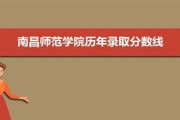 南昌师范学院历年录取分数线